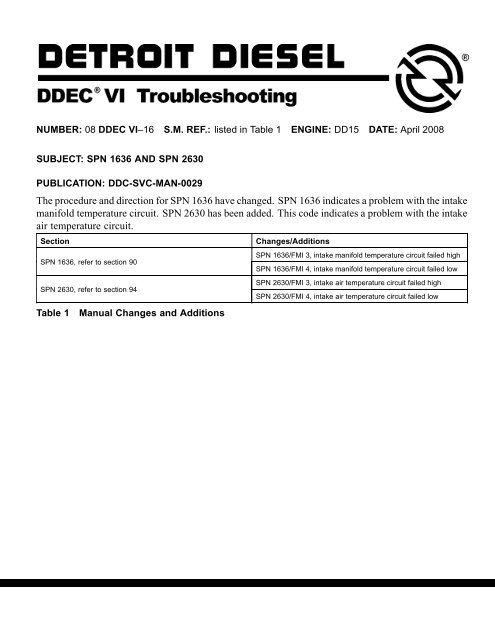 DETROIT DIESEL ®

DDEC® VI Troubleshooting

NUMBER: 08 DDEC VI–16 S.M. REF.: listed in Table 1 ENGINE: DD15 DATE: April 2008

SUBJECT: SPN 1636 AND SPN 2630

PUBLICATION: DDC-SVC-MAN-0029

The procedure and direction for SPN 1636 have changed. SPN 1636 indicates a problem with the intake manifold temperature circuit. SPN 2630 has been added. This code indicates a problem with the intake air temperature circuit.

| Section | Changes/Additions |
|---|---|
| SPN 1636, refer to section 90 | SPN 1636/FMI 3, intake manifold temperature circuit failed high |
| | SPN 1636/FMI 4, intake manifold temperature circuit failed low |
| SPN 2630, refer to section 94 | SPN 2630/FMI 3, intake air temperature circuit failed high |
| | SPN 2630/FMI 4, intake air temperature circuit failed low |

Table 1 Manual Changes and Additions